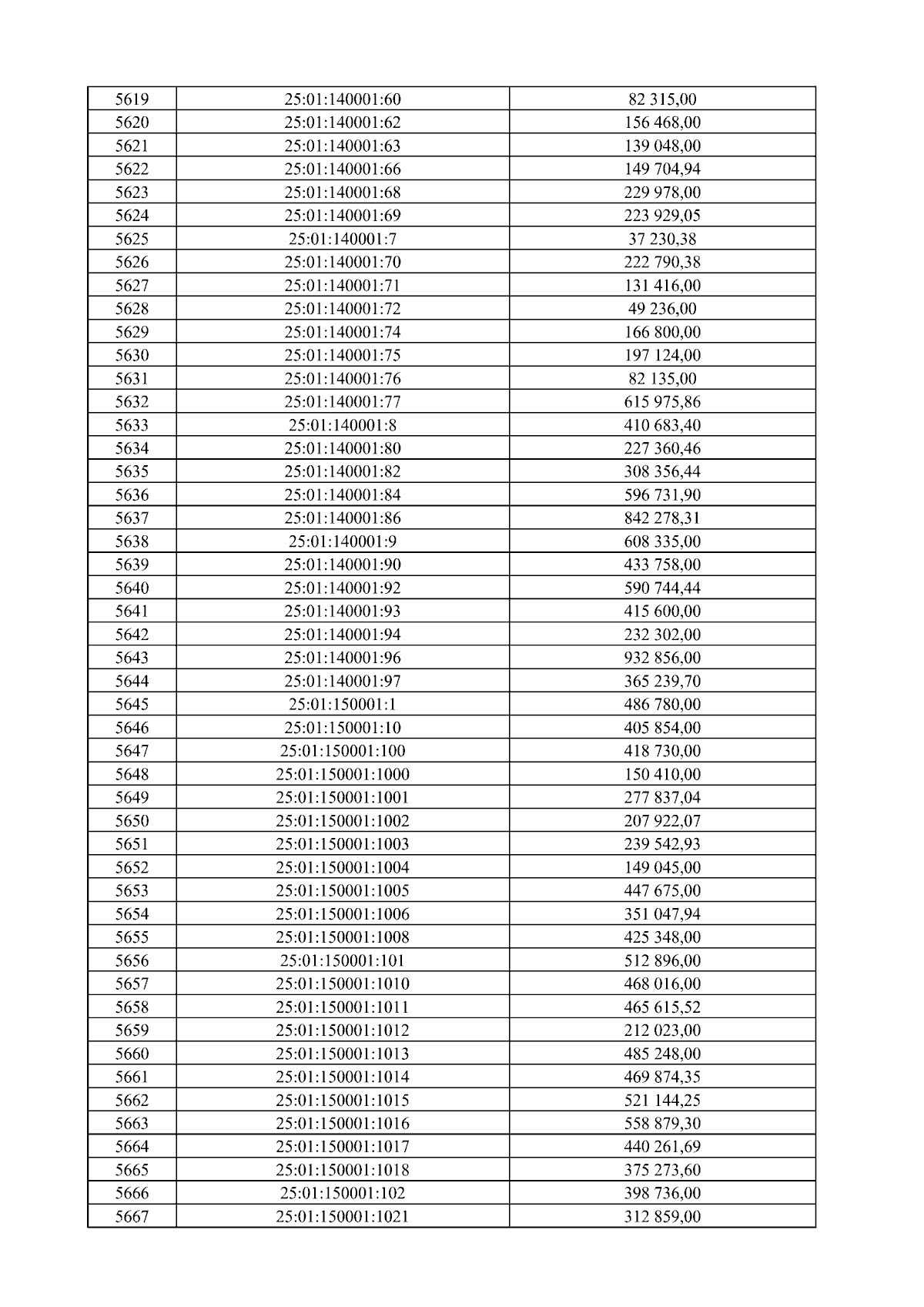 | 5619 | 25:01:140001:60 | 82 315,00 |
|---|---|---|
| 5620 | 25:01:140001:62 | 156 468,00 |
| 5621 | 25:01:140001:63 | 139 048,00 |
| 5622 | 25:01:140001:66 | 149 704,94 |
| 5623 | 25:01:140001:68 | 229 978,00 |
| 5624 | 25:01:140001:69 | 223 929,05 |
| 5625 | 25:01:140001:7 | 37 230,38 |
| 5626 | 25:01:140001:70 | 222 790,38 |
| 5627 | 25:01:140001:71 | 131 416,00 |
| 5628 | 25:01:140001:72 | 49 236,00 |
| 5629 | 25:01:140001:74 | 166 800,00 |
| 5630 | 25:01:140001:75 | 197 124,00 |
| 5631 | 25:01:140001:76 | 82 135,00 |
| 5632 | 25:01:140001:77 | 615 975,86 |
| 5633 | 25:01:140001:8 | 410 683,40 |
| 5634 | 25:01:140001:80 | 227 360,46 |
| 5635 | 25:01:140001:82 | 308 356,44 |
| 5636 | 25:01:140001:84 | 596 731,90 |
| 5637 | 25:01:140001:86 | 842 278,31 |
| 5638 | 25:01:140001:9 | 608 335,00 |
| 5639 | 25:01:140001:90 | 433 758,00 |
| 5640 | 25:01:140001:92 | 590 744,44 |
| 5641 | 25:01:140001:93 | 415 600,00 |
| 5642 | 25:01:140001:94 | 232 302,00 |
| 5643 | 25:01:140001:96 | 932 856,00 |
| 5644 | 25:01:140001:97 | 365 239,70 |
| 5645 | 25:01:150001:1 | 486 780,00 |
| 5646 | 25:01:150001:10 | 405 854,00 |
| 5647 | 25:01:150001:100 | 418 730,00 |
| 5648 | 25:01:150001:1000 | 150 410,00 |
| 5649 | 25:01:150001:1001 | 277 837,04 |
| 5650 | 25:01:150001:1002 | 207 922,07 |
| 5651 | 25:01:150001:1003 | 239 542,93 |
| 5652 | 25:01:150001:1004 | 149 045,00 |
| 5653 | 25:01:150001:1005 | 447 675,00 |
| 5654 | 25:01:150001:1006 | 351 047,94 |
| 5655 | 25:01:150001:1008 | 425 348,00 |
| 5656 | 25:01:150001:101 | 512 896,00 |
| 5657 | 25:01:150001:1010 | 468 016,00 |
| 5658 | 25:01:150001:1011 | 465 615,52 |
| 5659 | 25:01:150001:1012 | 212 023,00 |
| 5660 | 25:01:150001:1013 | 485 248,00 |
| 5661 | 25:01:150001:1014 | 469 874,35 |
| 5662 | 25:01:150001:1015 | 521 144,25 |
| 5663 | 25:01:150001:1016 | 558 879,30 |
| 5664 | 25:01:150001:1017 | 440 261,69 |
| 5665 | 25:01:150001:1018 | 375 273,60 |
| 5666 | 25:01:150001:102 | 398 736,00 |
| 5667 | 25:01:150001:1021 | 312 859,00 |